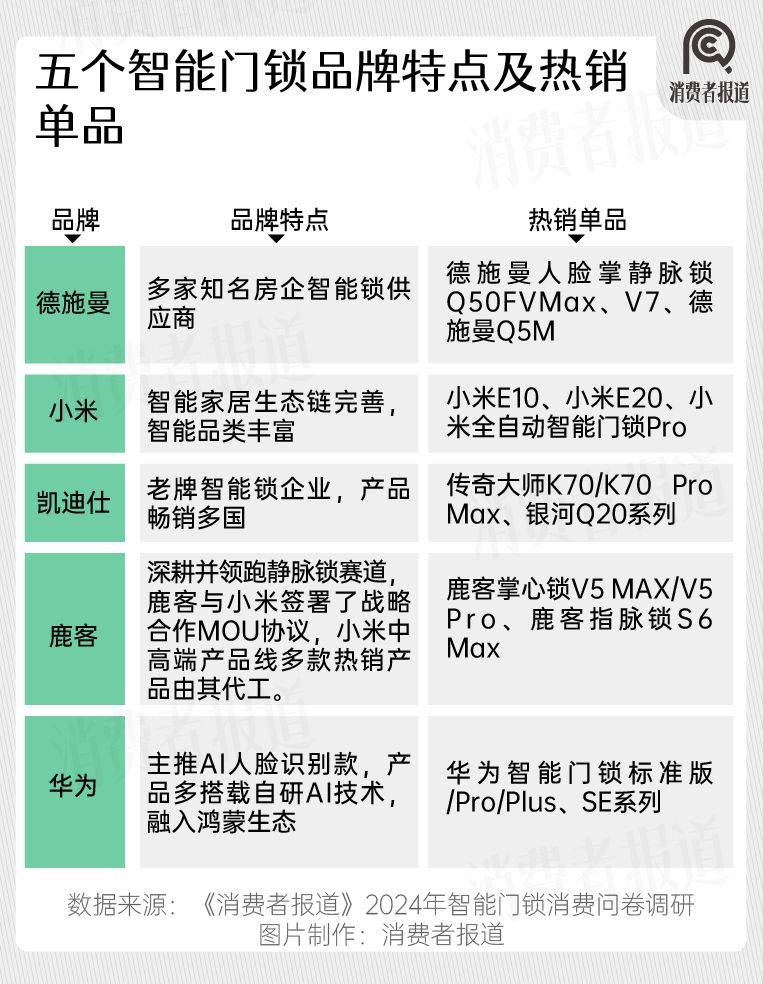 五个智能门锁品牌特点及热销单品

消费者报道

| 品牌 | 品牌特点 | 热销单品 |
|---|---|---|
| 德施曼 | 多家知名房企智能锁供应商 | 德施曼人脸掌静脉锁Q50FVMax、V7、德施曼Q5M |
| 小米 | 智能家居生态链完善，智能品类丰富 | 小米E10、小米E20、小米全自动智能门锁Pro |
| 凯迪仕 | 老牌智能锁企业，产品畅销多国 | 传奇大师K70/K70 Pro Max、银河Q20系列 |
| 鹿客 | 深耕并领跑静脉锁赛道，鹿客与小米签署了战略合作MOU协议，小米中高端产品线多款热销产品由其代工。 | 鹿客掌心锁V5 MAX/V5 Pro、鹿客指脉锁S6 Max |
| 华为 | 主推AI人脸识别款，产品多搭载自研AI技术，融入鸿蒙生态 | 华为智能门锁标准版/Pro/Plus、SE系列 |

数据来源：《消费者报道》2024年智能门锁消费问卷调研
图片制作：消费者报道